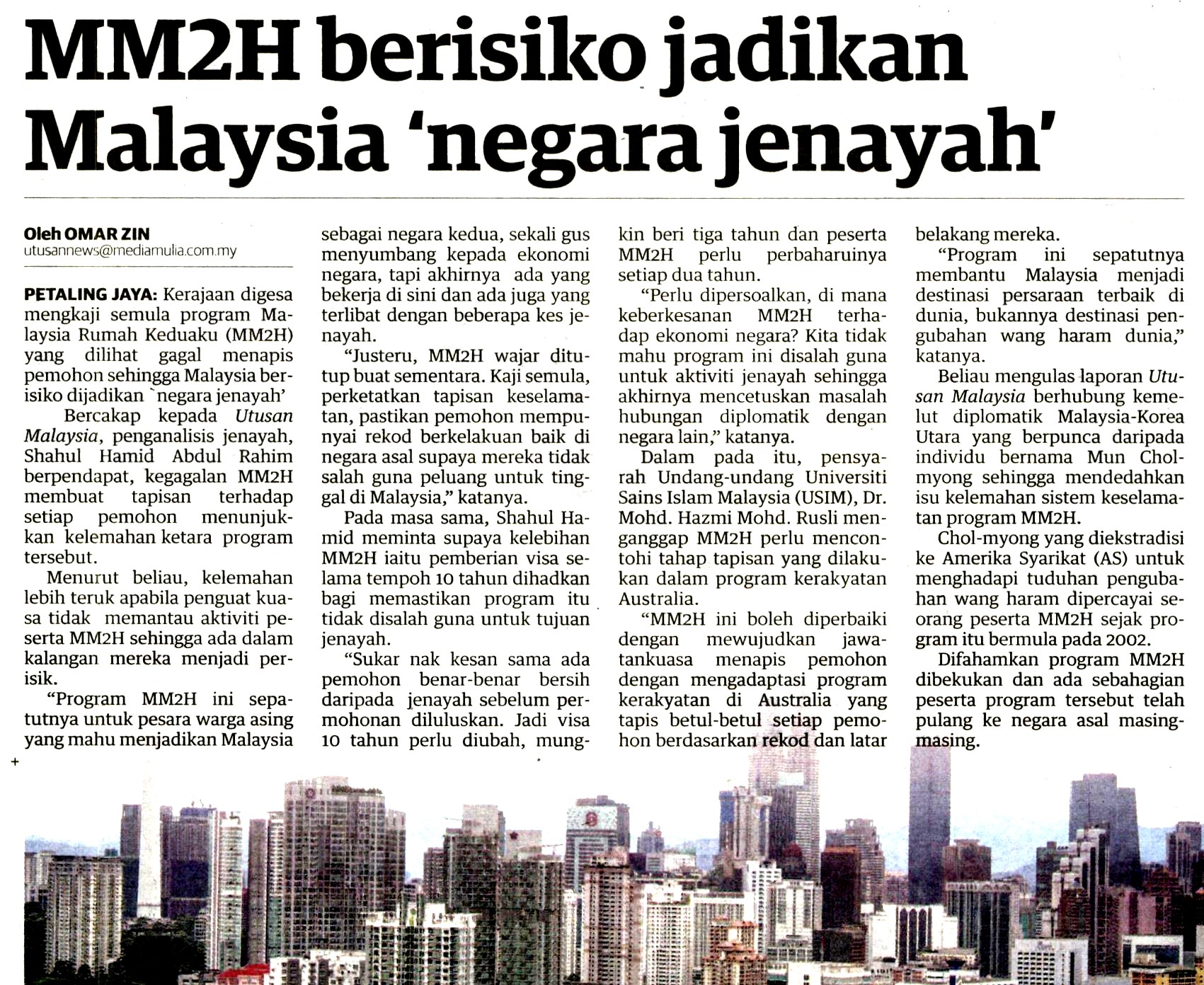 MM2H berisiko jadikan Malaysia 'negara jenayah'

Oleh OMAR ZIN
utusannews@mediamulia.com.my

PETALING JAYA: Kerajaan digesa mengkaji semula program Malaysia Rumah Keduaku (MM2H) yang dilihat gagal menapis pemohon sehingga Malaysia berisiko dijadikan `negara jenayah'

Bercakap kepada Utusan Malaysia, penganalisis jenayah, Shahul Hamid Abdul Rahim berpendapat, kegagalan MM2H membuat tapisan terhadap setiap pemohon menunjukkan kelemahan ketara program tersebut.

Menurut beliau, kelemahan lebih teruk apabila penguat kuasa tidak memantau aktiviti peserta MM2H sehingga ada dalam kalangan mereka menjadi perisik.

"Program MM2H ini sepatutnya untuk pesara warga asing yang mahu menjadikan Malaysia sebagai negara kedua, sekali gus menyumbang kepada ekonomi negara, tapi akhirnya ada yang bekerja di sini dan ada juga yang terlibat dengan beberapa kes jenayah.

"Justeru, MM2H wajar ditutup buat sementara. Kaji semula, perketatkan tapisan keselamatan, pastikan pemohon mempunyai rekod berkelakuan baik di negara asal supaya mereka tidak salah guna peluang untuk tinggal di Malaysia," katanya.

Pada masa sama, Shahul Hamid meminta supaya kelebihan MM2H iaitu pemberian visa selama tempoh 10 tahun dihadkan bagi memastikan program itu tidak disalah guna untuk tujuan jenayah.

"Sukar nak kesan sama ada pemohon benar-benar bersih daripada jenayah sebelum permohonan diluluskan. Jadi visa 10 tahun perlu diubah, mungkin beri tiga tahun dan peserta MM2H perlu perbaharuinya setiap dua tahun.

"Perlu dipersoalkan, di mana keberkesanan MM2H terhadap ekonomi negara? Kita tidak mahu program ini disalah guna untuk aktiviti jenayah sehingga akhirnya mencetuskan masalah hubungan diplomatik dengan negara lain," katanya.

Dalam pada itu, pensyarah Undang-undang Universiti Sains Islam Malaysia (USIM), Dr. Mohd. Hazmi Mohd. Rusli menganggap MM2H perlu mencontohi tahap tapisan yang dilakukan dalam program kerakyatan Australia.

"MM2H ini boleh diperbaiki dengan mewujudkan jawatankuasa menapis pemohon dengan mengadaptasi program kerakyatan di Australia yang tapis betul-betul setiap pemohon berdasarkan rekod dan latar belakang mereka.

"Program ini sepatutnya membantu Malaysia menjadi destinasi persaraan terbaik di dunia, bukannya destinasi pengubahan wang haram dunia," katanya.

Beliau mengulas laporan Utusan Malaysia berhubung kemelut diplomatik Malaysia-Korea Utara yang berpunca daripada individu bernama Mun Chol-myong sehingga mendedahkan isu kelemahan sistem keselamatan program MM2H.

Chol-myong yang diekstradisi ke Amerika Syarikat (AS) untuk menghadapi tuduhan pengubahan wang haram dipercayai seorang peserta MM2H sejak program itu bermula pada 2002.

Difahamkan program MM2H dibekukan dan ada sebahagian peserta program tersebut telah pulang ke negara asal masing-masing.